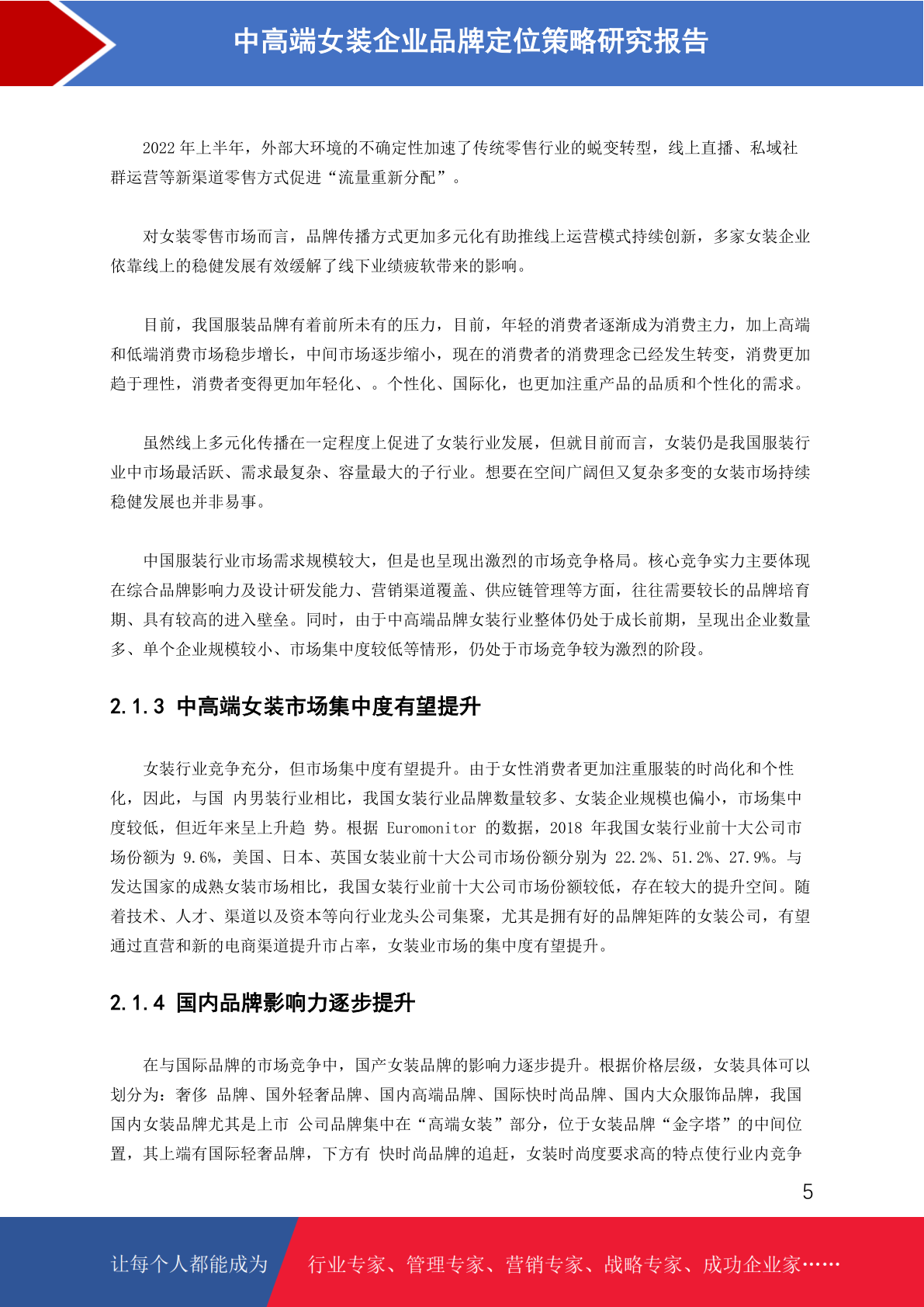 中高端女装企业品牌定位策略研究报告

2022 年上半年，外部大环境的不确定性加速了传统零售行业的蜕变转型，线上直播、私域社群运营等新渠道零售方式促进“流量重新分配”。

对女装零售市场而言，品牌传播方式更加多元化有助推线上运营模式持续创新，多家女装企业依靠线上的稳健发展有效缓解了线下业绩疲软带来的影响。

目前，我国服装品牌有着前所未有的压力，目前，年轻的消费者逐渐成为消费主力，加上高端和低端消费市场稳步增长，中间市场逐步缩小，现在的消费者的消费理念已经发生转变，消费更加趋于理性，消费者变得更加年轻化、。个性化、国际化，也更加注重产品的品质和个性化的需求。

虽然线上多元化传播在一定程度上促进了女装行业发展，但就目前而言，女装仍是我国服装行业中市场最活跃、需求最复杂、容量最大的子行业。想要在空间广阔但又复杂多变的女装市场持续稳健发展也并非易事。

中国服装行业市场需求规模较大，但是也呈现出激烈的市场竞争格局。核心竞争实力主要体现在综合品牌影响力及设计研发能力、营销渠道覆盖、供应链管理等方面，往往需要较长的品牌培育期、具有较高的进入壁垒。同时，由于中高端品牌女装行业整体仍处于成长前期，呈现出企业数量多、单个企业规模较小、市场集中度较低等情形，仍处于市场竞争较为激烈的阶段。

2.1.3 中高端女装市场集中度有望提升

女装行业竞争充分，但市场集中度有望提升。由于女性消费者更加注重服装的时尚化和个性化，因此，与国 内男装行业相比，我国女装行业品牌数量较多、女装企业规模也偏小，市场集中度较低，但近年来呈上升趋 势。根据 Euromonitor 的数据，2018 年我国女装行业前十大公司市场份额为 9.6%，美国、日本、英国女装业前十大公司市场份额分别为 22.2%、51.2%、27.9%。与发达国家的成熟女装市场相比，我国女装行业前十大公司市场份额较低，存在较大的提升空间。随着技术、人才、渠道以及资本等向行业龙头公司集聚，尤其是拥有好的品牌矩阵的女装公司，有望通过直营和新的电商渠道提升市占率，女装业市场的集中度有望提升。

2.1.4 国内品牌影响力逐步提升

在与国际品牌的市场竞争中，国产女装品牌的影响力逐步提升。根据价格层级，女装具体可以划分为：奢侈 品牌、国外轻奢品牌、国内高端品牌、国际快时尚品牌、国内大众服饰品牌，我国国内女装品牌尤其是上市 公司品牌集中在“高端女装”部分，位于女装品牌“金字塔”的中间位置，其上端有国际轻奢品牌，下方有 快时尚品牌的追赶，女装时尚度要求高的特点使行业内竞争

5

让每个人都能成为 行业专家、管理专家、营销专家、战略专家、成功企业家……